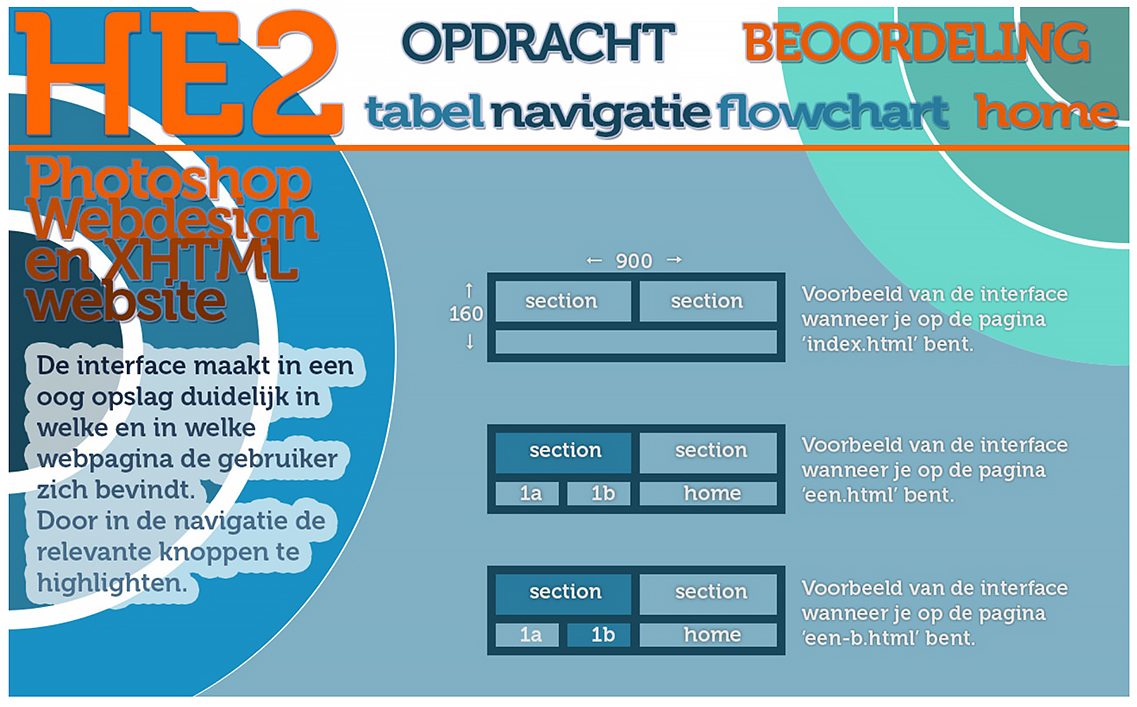 HE2 OPDRACHT BEOORDELING
tabel navigatie flowchart home

Photoshop Webdesign en XHTML website

De interface maakt in een oog opslag duidelijk in welke en in welke webpagina de gebruiker zich bevindt.
Door in de navigatie de relevante knoppen te highlighten.

← 900 →
↑ 160 ↓

section section

Voorbeeld van de interface wanneer je op de pagina 'index.html' bent.

section section
1a 1b home

Voorbeeld van de interface wanneer je op de pagina 'een.html' bent.

section section
1a 1b home

Voorbeeld van de interface wanneer je op de pagina 'een-b.html' bent.